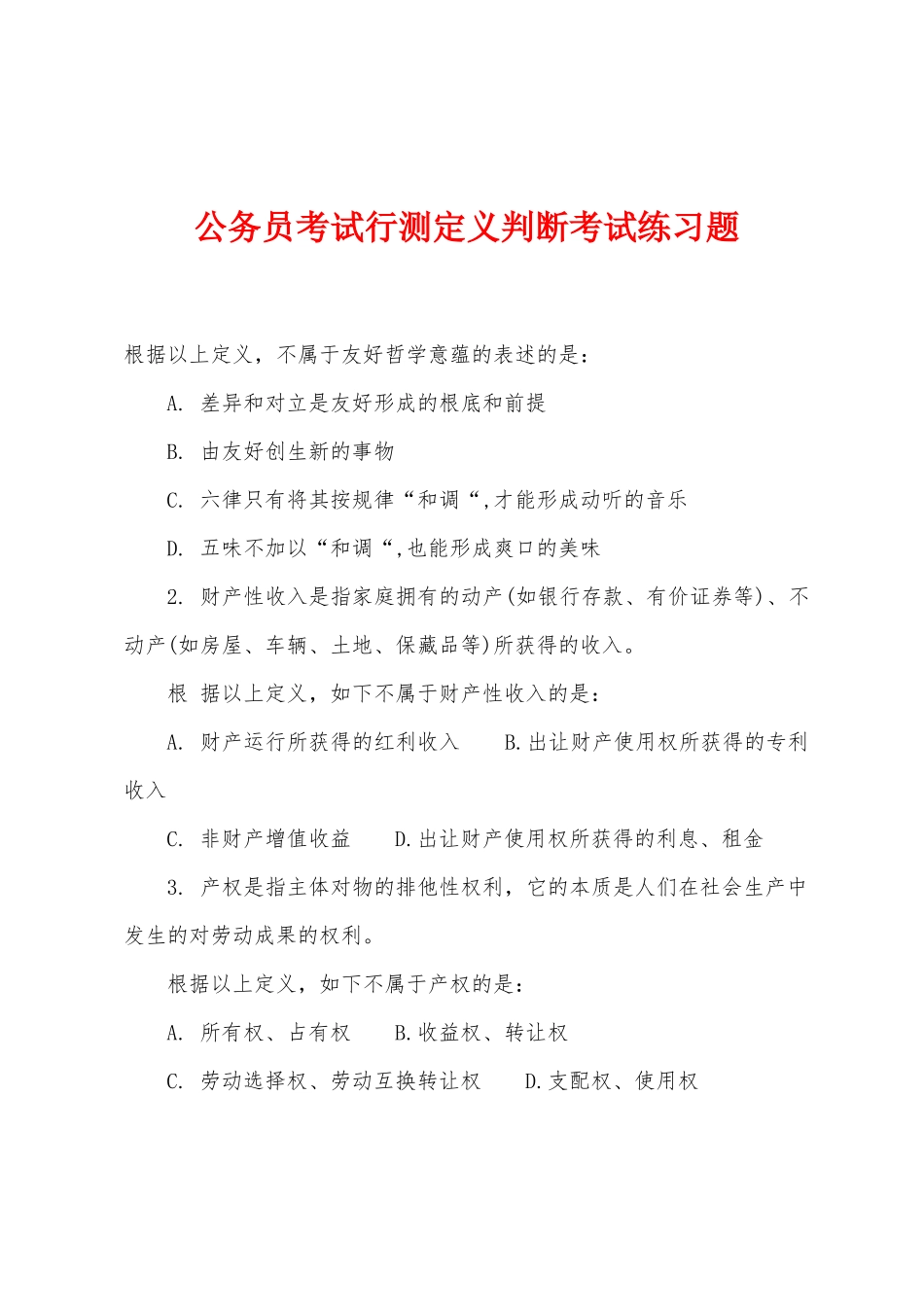 公务员考试行测定义判断考试练习题

根据以上定义，不属于友好哲学意蕴的表述的是：

A. 差异和对立是友好形成的根底和前提

B. 由友好创生新的事物

C. 六律只有将其按规律“和调“,才能形成动听的音乐

D. 五味不加以“和调“,也能形成爽口的美味

2. 财产性收入是指家庭拥有的动产(如银行存款、有价证券等)、不动产(如房屋、车辆、土地、保藏品等)所获得的收入。

根 据以上定义，如下不属于财产性收入的是：

A. 财产运行所获得的红利收入　　B.出让财产使用权所获得的专利收入

C. 非财产增值收益　　D.出让财产使用权所获得的利息、租金

3. 产权是指主体对物的排他性权利，它的本质是人们在社会生产中发生的对劳动成果的权利。

根据以上定义，如下不属于产权的是：

A. 所有权、占有权　　B.收益权、转让权

C. 劳动选择权、劳动互换转让权　　D.支配权、使用权